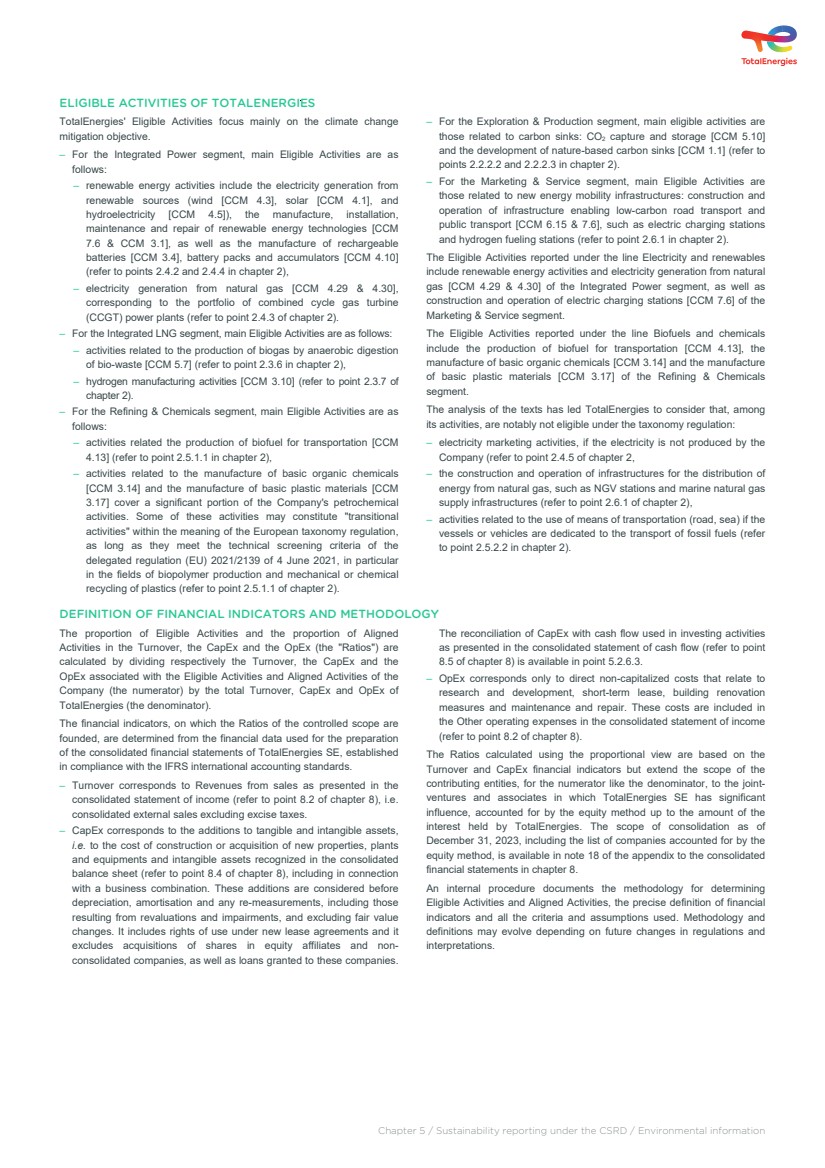 TotalEnergies

ELIGIBLE ACTIVITIES OF TOTALENERGIES

TotalEnergies' Eligible Activities focus mainly on the climate change mitigation objective.

– For the Integrated Power segment, main Eligible Activities are as follows:
  – renewable energy activities include the electricity generation from renewable sources (wind [CCM 4.3], solar [CCM 4.1], and hydroelectricity [CCM 4.5]), the manufacture, installation, maintenance and repair of renewable energy technologies [CCM 7.6 & CCM 3.1], as well as the manufacture of rechargeable batteries [CCM 3.4], battery packs and accumulators [CCM 4.10] (refer to points 2.4.2 and 2.4.4 in chapter 2),
  – electricity generation from natural gas [CCM 4.29 & 4.30], corresponding to the portfolio of combined cycle gas turbine (CCGT) power plants (refer to point 2.4.3 of chapter 2).
– For the Integrated LNG segment, main Eligible Activities are as follows:
  – activities related to the production of biogas by anaerobic digestion of bio-waste [CCM 5.7] (refer to point 2.3.6 in chapter 2),
  – hydrogen manufacturing activities [CCM 3.10] (refer to point 2.3.7 of chapter 2).
– For the Refining & Chemicals segment, main Eligible Activities are as follows:
  – activities related the production of biofuel for transportation [CCM 4.13] (refer to point 2.5.1.1 in chapter 2),
  – activities related to the manufacture of basic organic chemicals [CCM 3.14] and the manufacture of basic plastic materials [CCM 3.17] cover a significant portion of the Company's petrochemical activities. Some of these activities may constitute "transitional activities" within the meaning of the European taxonomy regulation, as long as they meet the technical screening criteria of the delegated regulation (EU) 2021/2139 of 4 June 2021, in particular in the fields of biopolymer production and mechanical or chemical recycling of plastics (refer to point 2.5.1.1 of chapter 2).
– For the Exploration & Production segment, main eligible activities are those related to carbon sinks: $CO_2$ capture and storage [CCM 5.10] and the development of nature-based carbon sinks [CCM 1.1] (refer to points 2.2.2.2 and 2.2.2.3 in chapter 2).
– For the Marketing & Service segment, main Eligible Activities are those related to new energy mobility infrastructures: construction and operation of infrastructure enabling low-carbon road transport and public transport [CCM 6.15 & 7.6], such as electric charging stations and hydrogen fueling stations (refer to point 2.6.1 in chapter 2).

The Eligible Activities reported under the line Electricity and renewables include renewable energy activities and electricity generation from natural gas [CCM 4.29 & 4.30] of the Integrated Power segment, as well as construction and operation of electric charging stations [CCM 7.6] of the Marketing & Service segment.

The Eligible Activities reported under the line Biofuels and chemicals include the production of biofuel for transportation [CCM 4.13], the manufacture of basic organic chemicals [CCM 3.14] and the manufacture of basic plastic materials [CCM 3.17] of the Refining & Chemicals segment.

The analysis of the texts has led TotalEnergies to consider that, among its activities, are notably not eligible under the taxonomy regulation:
– electricity marketing activities, if the electricity is not produced by the Company (refer to point 2.4.5 of chapter 2,
– the construction and operation of infrastructures for the distribution of energy from natural gas, such as NGV stations and marine natural gas supply infrastructures (refer to point 2.6.1 of chapter 2),
– activities related to the use of means of transportation (road, sea) if the vessels or vehicles are dedicated to the transport of fossil fuels (refer to point 2.5.2.2 in chapter 2).

DEFINITION OF FINANCIAL INDICATORS AND METHODOLOGY

The proportion of Eligible Activities and the proportion of Aligned Activities in the Turnover, the CapEx and the OpEx (the "Ratios") are calculated by dividing respectively the Turnover, the CapEx and the OpEx associated with the Eligible Activities and Aligned Activities of the Company (the numerator) by the total Turnover, CapEx and OpEx of TotalEnergies (the denominator).

The financial indicators, on which the Ratios of the controlled scope are founded, are determined from the financial data used for the preparation of the consolidated financial statements of TotalEnergies SE, established in compliance with the IFRS international accounting standards.

– Turnover corresponds to Revenues from sales as presented in the consolidated statement of income (refer to point 8.2 of chapter 8), i.e. consolidated external sales excluding excise taxes.
– CapEx corresponds to the additions to tangible and intangible assets, i.e. to the cost of construction or acquisition of new properties, plants and equipments and intangible assets recognized in the consolidated balance sheet (refer to point 8.4 of chapter 8), including in connection with a business combination. These additions are considered before depreciation, amortisation and any re-measurements, including those resulting from revaluations and impairments, and excluding fair value changes. It includes rights of use under new lease agreements and it excludes acquisitions of shares in equity affiliates and non-consolidated companies, as well as loans granted to these companies.
The reconciliation of CapEx with cash flow used in investing activities as presented in the consolidated statement of cash flow (refer to point 8.5 of chapter 8) is available in point 5.2.6.3.
– OpEx corresponds only to direct non-capitalized costs that relate to research and development, short-term lease, building renovation measures and maintenance and repair. These costs are included in the Other operating expenses in the consolidated statement of income (refer to point 8.2 of chapter 8).

The Ratios calculated using the proportional view are based on the Turnover and CapEx financial indicators but extend the scope of the contributing entities, for the numerator like the denominator, to the joint-ventures and associates in which TotalEnergies SE has significant influence, accounted for by the equity method up to the amount of the interest held by TotalEnergies. The scope of consolidation as of December 31, 2023, including the list of companies accounted for by the equity method, is available in note 18 of the appendix to the consolidated financial statements in chapter 8.

An internal procedure documents the methodology for determining Eligible Activities and Aligned Activities, the precise definition of financial indicators and all the criteria and assumptions used. Methodology and definitions may evolve depending on future changes in regulations and interpretations.

Chapter 5 / Sustainability reporting under the CSRD / Environmental information